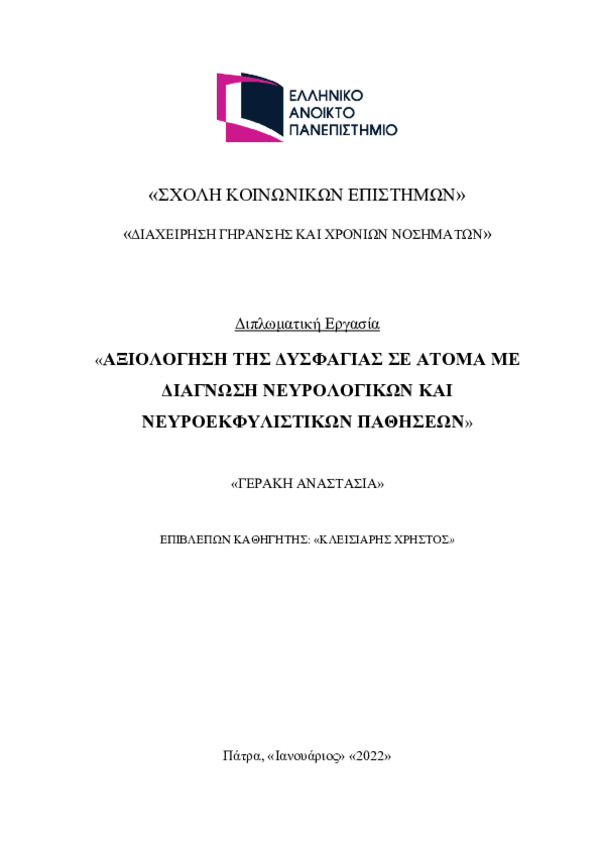 ΕΛΛΗΝΙΚΟ
ΑΝΟΙΚΤΟ
ΠΑΝΕΠΙΣΤΗΜΙΟ

«ΣΧΟΛΗ ΚΟΙΝΩΝΙΚΩΝ ΕΠΙΣΤΗΜΩΝ»

«ΔΙΑΧΕΙΡΗΣΗ ΓΗΡΑΝΣΗΣ ΚΑΙ ΧΡΟΝΙΩΝ ΝΟΣΗΜΑΤΩΝ»

Διπλωματική Εργασία

«ΑΞΙΟΛΟΓΗΣΗ ΤΗΣ ΔΥΣΦΑΓΙΑΣ ΣΕ ΑΤΟΜΑ ΜΕ ΔΙΑΓΝΩΣΗ ΝΕΥΡΟΛΟΓΙΚΩΝ ΚΑΙ ΝΕΥΡΟΕΚΦΥΛΙΣΤΙΚΩΝ ΠΑΘΗΣΕΩΝ»

«ΓΕΡΑΚΗ ΑΝΑΣΤΑΣΙΑ»

ΕΠΙΒΛΕΠΩΝ ΚΑΘΗΓΗΤΗΣ: «ΚΛΕΙΣΙΑΡΗΣ ΧΡΗΣΤΟΣ»

Πάτρα, «Ιανουάριος» «2022»